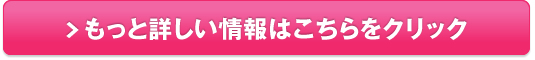 > もっと詳しい情報はこちらをクリック